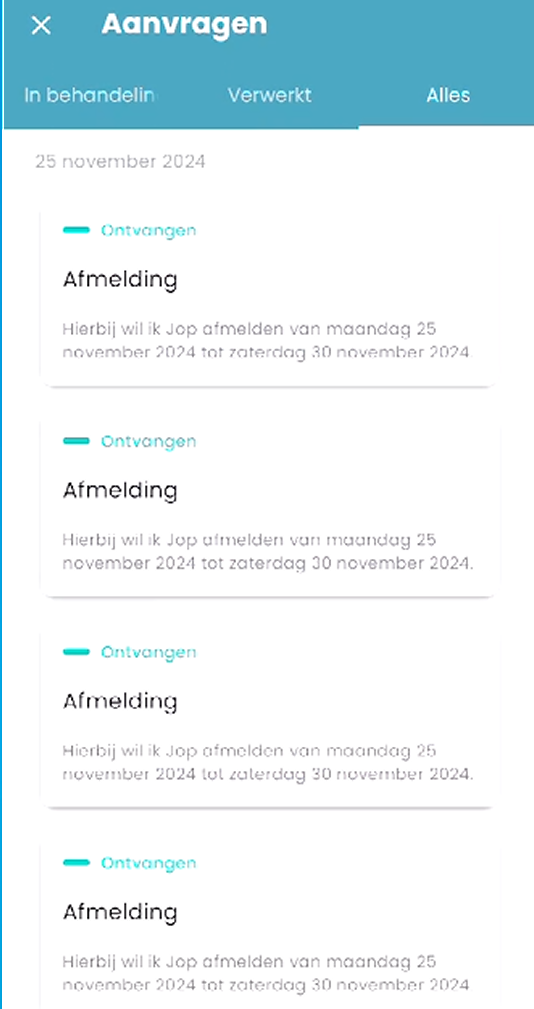 Aanvragen

In behandelin Verwerkt Alles

25 november 2024

Ontvangen

Afmelding

Hierbij wil ik Jop afmelden van maandag 25 november 2024 tot zaterdag 30 november 2024.

Ontvangen

Afmelding

Hierbij wil ik Jop afmelden van maandag 25 november 2024 tot zaterdag 30 november 2024.

Ontvangen

Afmelding

Hierbij wil ik Jop afmelden van maandag 25 november 2024 tot zaterdag 30 november 2024.

Ontvangen

Afmelding

Hierbij wil ik Jop afmelden van maandag 25 november 2024 tot zaterdag 30 november 2024